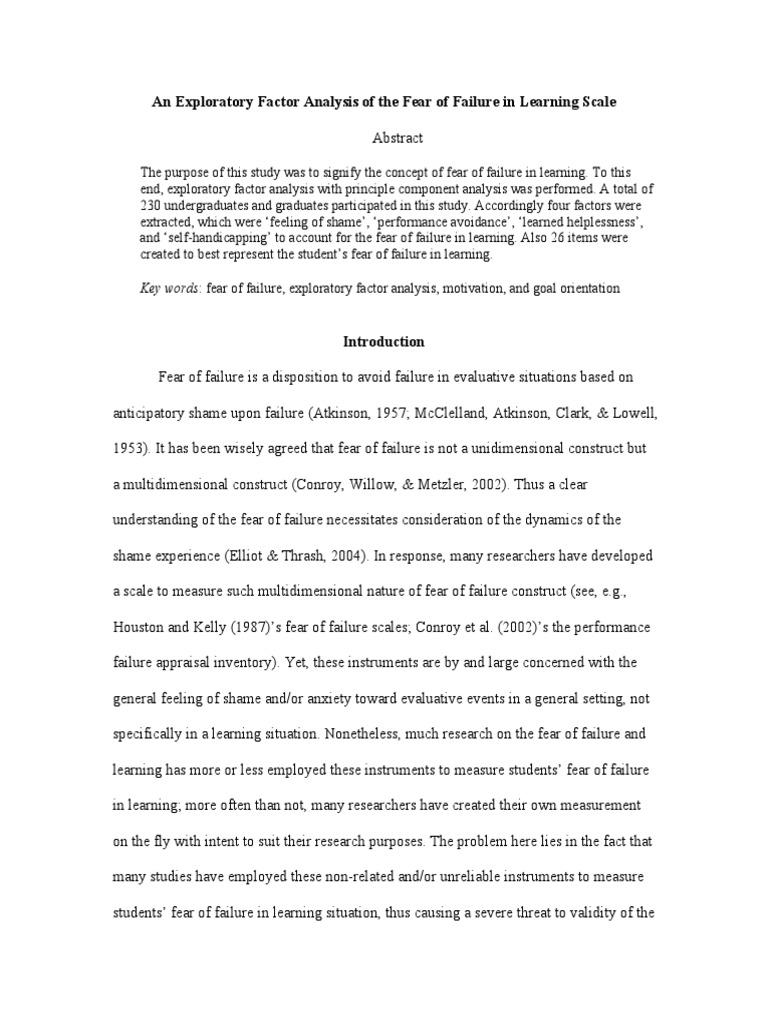 An Exploratory Factor Analysis of the Fear of Failure in Learning Scale

Abstract

The purpose of this study was to signify the concept of fear of failure in learning. To this end, exploratory factor analysis with principle component analysis was performed. A total of 230 undergraduates and graduates participated in this study. Accordingly four factors were extracted, which were 'feeling of shame', 'performance avoidance', 'learned helplessness', and 'self-handicapping' to account for the fear of failure in learning. Also 26 items were created to best represent the student's fear of failure in learning.

Key words: fear of failure, exploratory factor analysis, motivation, and goal orientation

Introduction

Fear of failure is a disposition to avoid failure in evaluative situations based on anticipatory shame upon failure (Atkinson, 1957; McClelland, Atkinson, Clark, & Lowell, 1953). It has been wisely agreed that fear of failure is not a unidimensional construct but a multidimensional construct (Conroy, Willow, & Metzler, 2002). Thus a clear understanding of the fear of failure necessitates consideration of the dynamics of the shame experience (Elliot & Thrash, 2004). In response, many researchers have developed a scale to measure such multidimensional nature of fear of failure construct (see, e.g., Houston and Kelly (1987)'s fear of failure scales; Conroy et al. (2002)'s the performance failure appraisal inventory). Yet, these instruments are by and large concerned with the general feeling of shame and/or anxiety toward evaluative events in a general setting, not specifically in a learning situation. Nonetheless, much research on the fear of failure and learning has more or less employed these instruments to measure students' fear of failure in learning; more often than not, many researchers have created their own measurement on the fly with intent to suit their research purposes. The problem here lies in the fact that many studies have employed these non-related and/or unreliable instruments to measure students' fear of failure in learning situation, thus causing a severe threat to validity of the